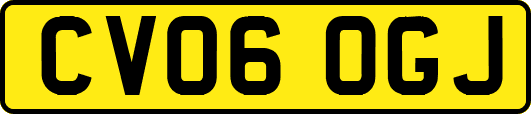 CV06 OGJ